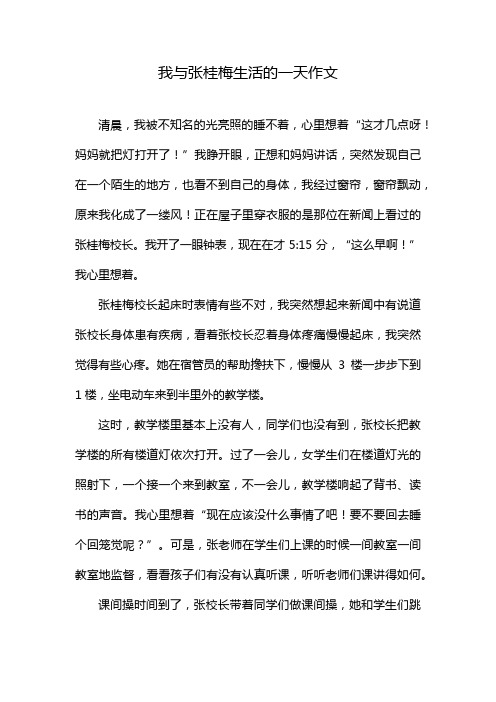 我与张桂梅生活的一天作文

清晨，我被不知名的光亮照的睡不着，心里想着“这才几点呀！妈妈就把灯打开了！”我睁开眼，正想和妈妈讲话，突然发现自己在一个陌生的地方，也看不到自己的身体，我经过窗帘，窗帘飘动，原来我化成了一缕风！正在屋子里穿衣服的是那位在新闻上看过的张桂梅校长。我开了一眼钟表，现在在才 5:15 分，“这么早啊！”我心里想着。

张桂梅校长起床时表情有些不对，我突然想起来新闻中有说道张校长身体患有疾病，看着张校长忍着身体疼痛慢慢起床，我突然觉得有些心疼。她在宿管员的帮助搀扶下，慢慢从 3 楼一步步下到 1 楼，坐电动车来到半里外的教学楼。

这时，教学楼里基本上没有人，同学们也没有到，张校长把教学楼的所有楼道灯依次打开。过了一会儿，女学生们在楼道灯光的照射下，一个接一个来到教室，不一会儿，教学楼响起了背书、读书的声音。我心里想着“现在应该没什么事情了吧！要不要回去睡个回笼觉呢？”。可是，张老师在学生们上课的时候一间教室一间教室地监督，看看孩子们有没有认真听课，听听老师们课讲得如何。

课间操时间到了，张校长带着同学们做课间操，她和学生们跳